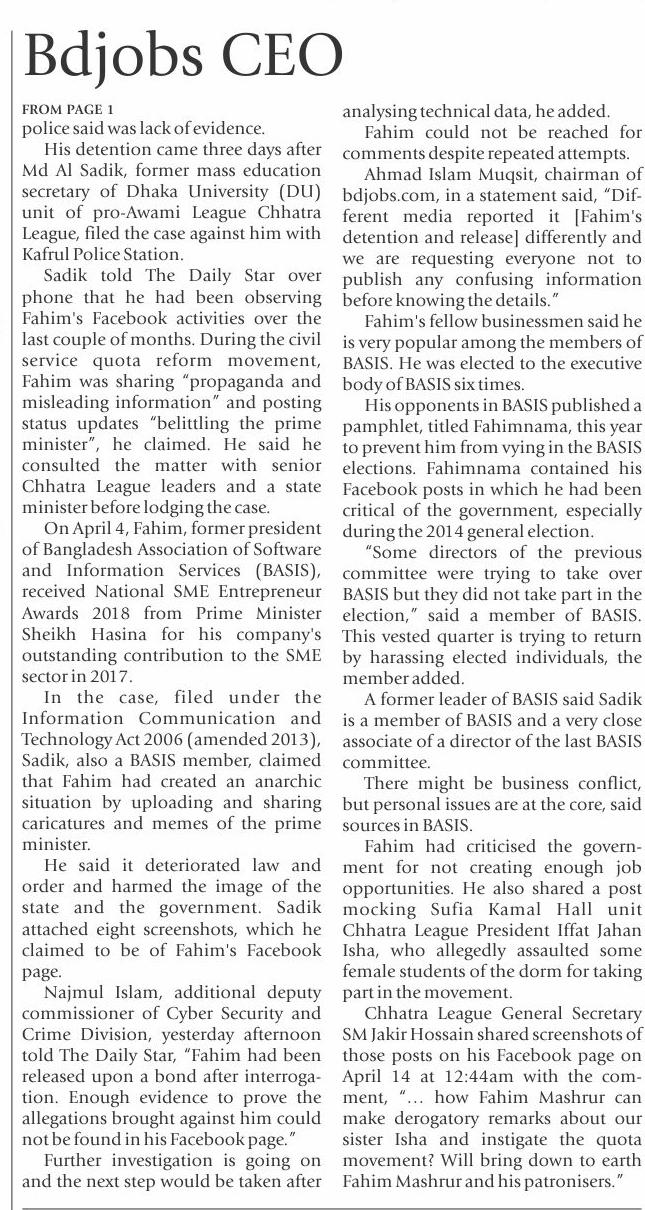 Bdjobs CEO

FROM PAGE 1
police said was lack of evidence.

His detention came three days after Md Al Sadik, former mass education secretary of Dhaka University (DU) unit of pro-Awami League Chhatra League, filed the case against him with Kafrul Police Station.

Sadik told The Daily Star over phone that he had been observing Fahim's Facebook activities over the last couple of months. During the civil service quota reform movement, Fahim was sharing "propaganda and misleading information" and posting status updates "belittling the prime minister", he claimed. He said he consulted the matter with senior Chhatra League leaders and a state minister before lodging the case.

On April 4, Fahim, former president of Bangladesh Association of Software and Information Services (BASIS), received National SME Entrepreneur Awards 2018 from Prime Minister Sheikh Hasina for his company's outstanding contribution to the SME sector in 2017.

In the case, filed under the Information Communication and Technology Act 2006 (amended 2013), Sadik, also a BASIS member, claimed that Fahim had created an anarchic situation by uploading and sharing caricatures and memes of the prime minister.

He said it deteriorated law and order and harmed the image of the state and the government. Sadik attached eight screenshots, which he claimed to be of Fahim's Facebook page.

Najmul Islam, additional deputy commissioner of Cyber Security and Crime Division, yesterday afternoon told The Daily Star, "Fahim had been released upon a bond after interrogation. Enough evidence to prove the allegations brought against him could not be found in his Facebook page."

Further investigation is going on and the next step would be taken after analysing technical data, he added.

Fahim could not be reached for comments despite repeated attempts.

Ahmad Islam Muqsit, chairman of bdjobs.com, in a statement said, "Different media reported it [Fahim's detention and release] differently and we are requesting everyone not to publish any confusing information before knowing the details."

Fahim's fellow businessmen said he is very popular among the members of BASIS. He was elected to the executive body of BASIS six times.

His opponents in BASIS published a pamphlet, titled Fahimnama, this year to prevent him from vying in the BASIS elections. Fahimnama contained his Facebook posts in which he had been critical of the government, especially during the 2014 general election.

"Some directors of the previous committee were trying to take over BASIS but they did not take part in the election," said a member of BASIS. This vested quarter is trying to return by harassing elected individuals, the member added.

A former leader of BASIS said Sadik is a member of BASIS and a very close associate of a director of the last BASIS committee.

There might be business conflict, but personal issues are at the core, said sources in BASIS.

Fahim had criticised the government for not creating enough job opportunities. He also shared a post mocking Sufia Kamal Hall unit Chhatra League President Iffat Jahan Isha, who allegedly assaulted some female students of the dorm for taking part in the movement.

Chhatra League General Secretary SM Jakir Hossain shared screenshots of those posts on his Facebook page on April 14 at 12:44am with the comment, "... how Fahim Mashrur can make derogatory remarks about our sister Isha and instigate the quota movement? Will bring down to earth Fahim Mashrur and his patronisers."